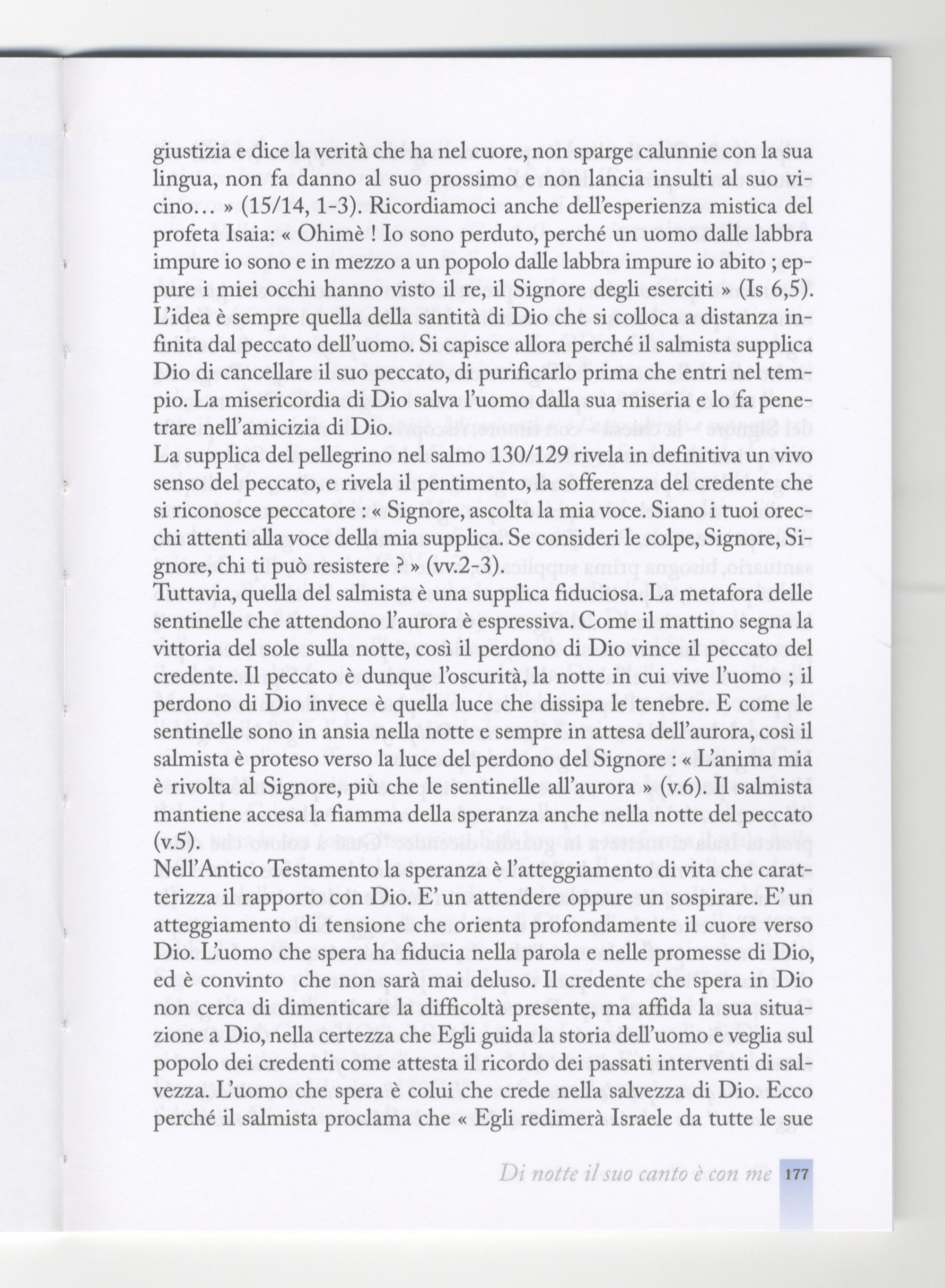 giustizia e dice la verità che ha nel cuore, non sparge calunnie con la sua lingua, non fa danno al suo prossimo e non lancia insulti al suo vicino… » (15/14, 1-3). Ricordiamoci anche dell'esperienza mistica del profeta Isaia: « Ohimè ! Io sono perduto, perché un uomo dalle labbra impure io sono e in mezzo a un popolo dalle labbra impure io abito ; eppure i miei occhi hanno visto il re, il Signore degli eserciti » (Is 6,5). L'idea è sempre quella della santità di Dio che si colloca a distanza infinita dal peccato dell'uomo. Si capisce allora perché il salmista supplica Dio di cancellare il suo peccato, di purificarlo prima che entri nel tempio. La misericordia di Dio salva l'uomo dalla sua miseria e lo fa penetrare nell'amicizia di Dio.
La supplica del pellegrino nel salmo 130/129 rivela in definitiva un vivo senso del peccato, e rivela il pentimento, la sofferenza del credente che si riconosce peccatore : « Signore, ascolta la mia voce. Siano i tuoi orecchi attenti alla voce della mia supplica. Se consideri le colpe, Signore, Signore, chi ti può resistere ? » (vv.2-3).
Tuttavia, quella del salmista è una supplica fiduciosa. La metafora delle sentinelle che attendono l'aurora è espressiva. Come il mattino segna la vittoria del sole sulla notte, così il perdono di Dio vince il peccato del credente. Il peccato è dunque l'oscurità, la notte in cui vive l'uomo ; il perdono di Dio invece è quella luce che dissipa le tenebre. E come le sentinelle sono in ansia nella notte e sempre in attesa dell'aurora, così il salmista è proteso verso la luce del perdono del Signore : « L'anima mia è rivolta al Signore, più che le sentinelle all'aurora » (v.6). Il salmista mantiene accesa la fiamma della speranza anche nella notte del peccato (v.5).
Nell'Antico Testamento la speranza è l'atteggiamento di vita che caratterizza il rapporto con Dio. E' un attendere oppure un sospirare. E' un atteggiamento di tensione che orienta profondamente il cuore verso Dio. L'uomo che spera ha fiducia nella parola e nelle promesse di Dio, ed è convinto che non sarà mai deluso. Il credente che spera in Dio non cerca di dimenticare la difficoltà presente, ma affida la sua situazione a Dio, nella certezza che Egli guida la storia dell'uomo e veglia sul popolo dei credenti come attesta il ricordo dei passati interventi di salvezza. L'uomo che spera è colui che crede nella salvezza di Dio. Ecco perché il salmista proclama che « Egli redimerà Israele da tutte le sue

Di notte il suo canto è con me 177